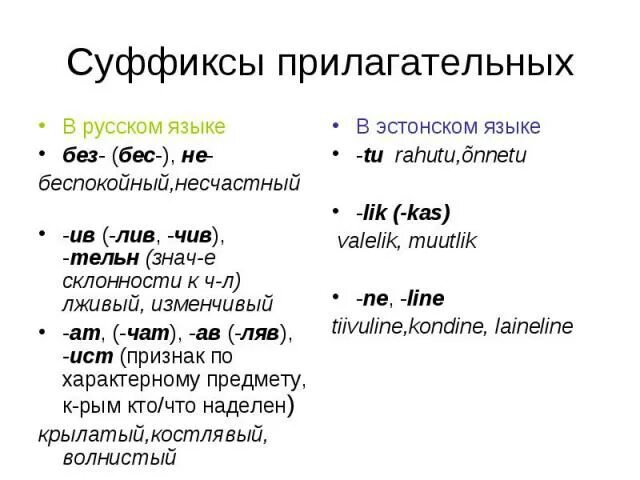 Суффиксы прилагательных

• В русском языке
• без- (бес-), не-
беспокойный,несчастный

• -ив (-лив, -чив), -тельн (знач-е склонности к ч-л) лживый, изменчивый
• -ат, (-чат), -ав (-ляв), -ист (признак по характерному предмету, к-рым кто/что наделен)
крылатый,костлявый, волнистый

• В эстонском языке
• -tu rahutu,õnnetu

• -lik (-kas)
valelik, muutlik

• -ne, -line
tiivuline,kondine, laineline